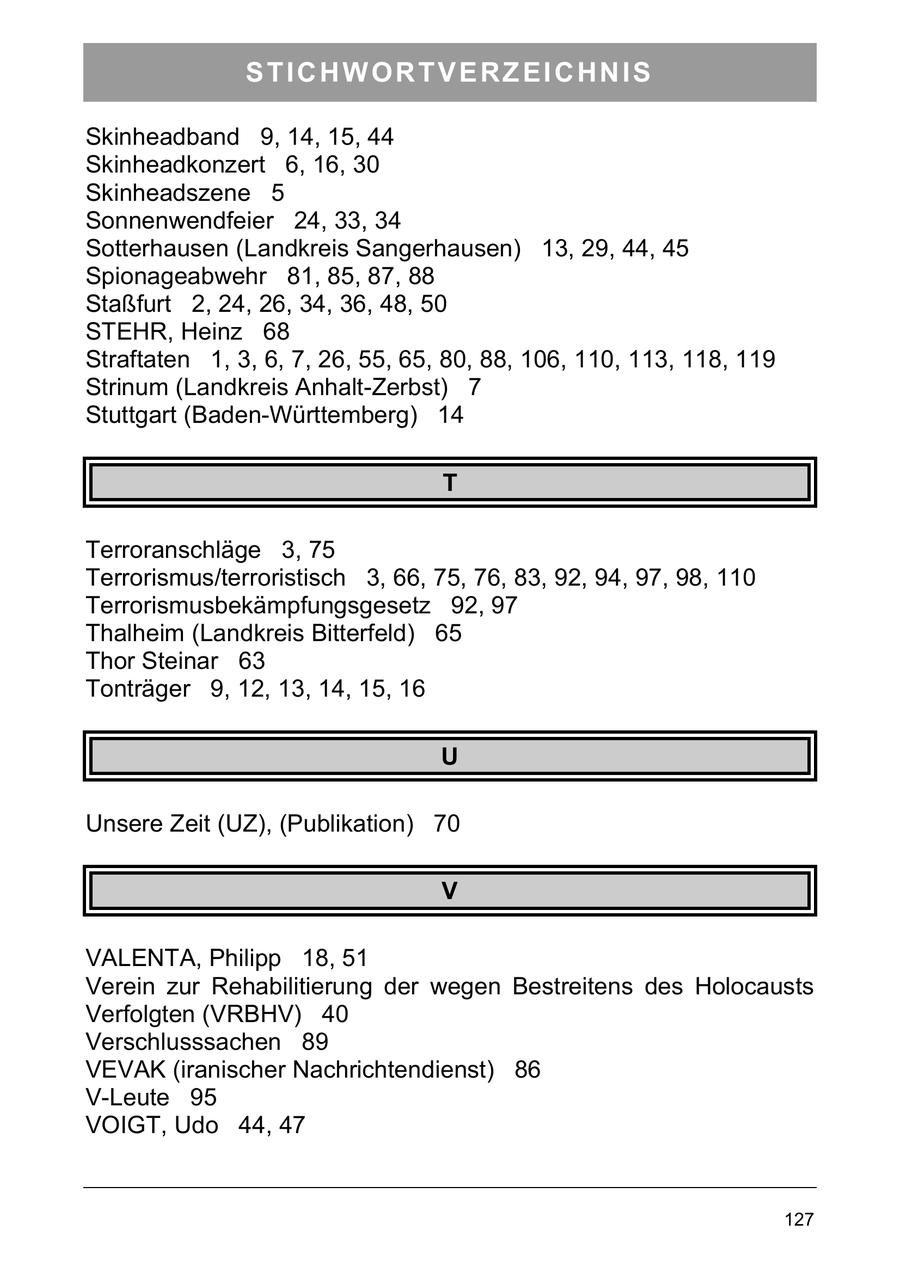 STICHWORTVERZEICHNIS

Skinheadband 9, 14, 15, 44
Skinheadkonzert 6, 16, 30
Skinheadszene 5
Sonnenwendfeier 24, 33, 34
Sotterhausen (Landkreis Sangerhausen) 13, 29, 44, 45
Spionageabwehr 81, 85, 87, 88
Staßfurt 2, 24, 26, 34, 36, 48, 50
STEHR, Heinz 68
Straftaten 1, 3, 6, 7, 26, 55, 65, 80, 88, 106, 110, 113, 118, 119
Strinum (Landkreis Anhalt-Zerbst) 7
Stuttgart (Baden-Württemberg) 14

T

Terroranschläge 3, 75
Terrorismus/terroristisch 3, 66, 75, 76, 83, 92, 94, 97, 98, 110
Terrorismusbekämpfungsgesetz 92, 97
Thalheim (Landkreis Bitterfeld) 65
Thor Steinar 63
Tonträger 9, 12, 13, 14, 15, 16

U

Unsere Zeit (UZ), (Publikation) 70

V

VALENTA, Philipp 18, 51
Verein zur Rehabilitierung der wegen Bestreitens des Holocausts Verfolgten (VRBHV) 40
Verschlusssachen 89
VEVAK (iranischer Nachrichtendienst) 86
V-Leute 95
VOIGT, Udo 44, 47

127